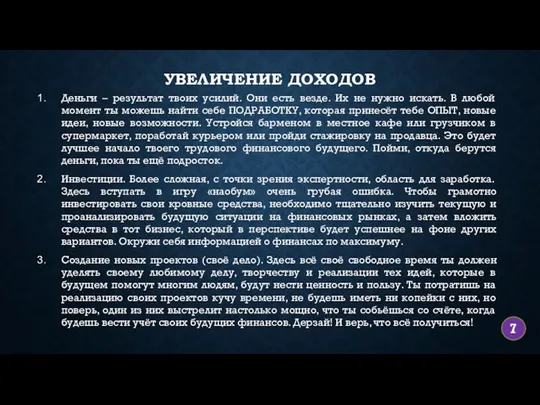 УВЕЛИЧЕНИЕ ДОХОДОВ

1. Деньги – результат твоих усилий. Они есть везде. Их не нужно искать. В любой момент ты можешь найти себе ПОДРАБОТКУ, которая принесёт тебе ОПЫТ, новые идеи, новые возможности. Устройся барменом в местное кафе или грузчиком в супермаркет, поработай курьером или пройди стажировку на продавца. Это будет лучшее начало твоего трудового финансового будущего. Пойми, откуда берутся деньги, пока ты ещё подросток.

2. Инвестиции. Более сложная, с точки зрения экспертности, область для заработка. Здесь вступать в игру «наобум» очень грубая ошибка. Чтобы грамотно инвестировать свои кровные средства, необходимо тщательно изучить текущую и проанализировать будущую ситуации на финансовых рынках, а затем вложить средства в тот бизнес, который в перспективе будет успешнее на фоне других вариантов. Окружи себя информацией о финансах по максимуму.

3. Создание новых проектов (своё дело). Здесь всё своё свободное время ты должен уделять своему любимому делу, творчеству и реализации тех идей, которые в будущем помогут многим людям, будут нести ценность и пользу. Ты потратишь на реализацию своих проектов кучу времени, не будешь иметь ни копейки с них, но поверь, один из них выстрелит настолько мощно, что ты собьёшься со счёте, когда будешь вести учёт своих будущих финансов. Дерзай! И верь, что всё получиться!

7